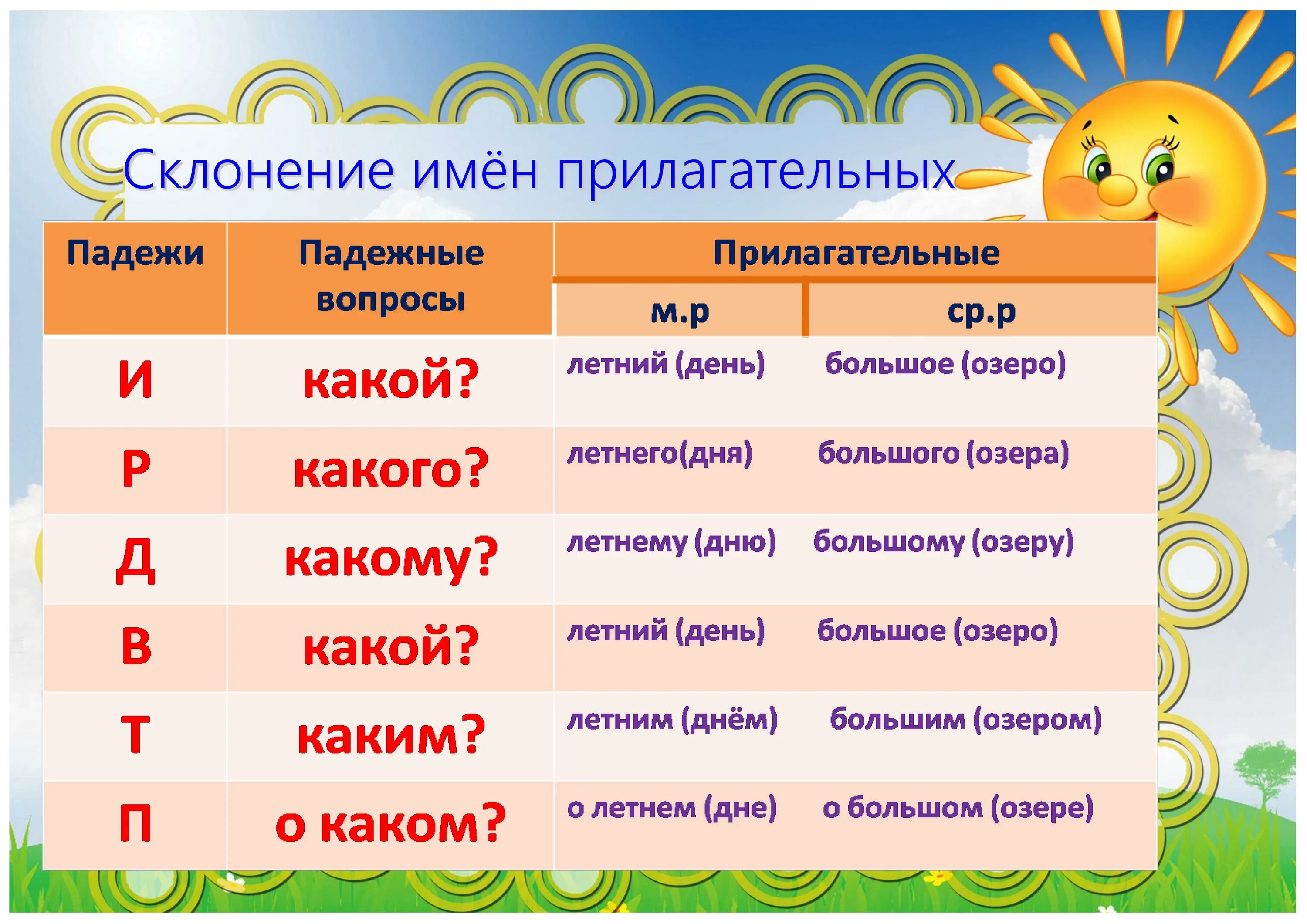 Склонение имён прилагательных

| Падежи | Падежные вопросы | Прилагательные м.р | Прилагательные ср.р |
|---|---|---|---|
| И | какой? | летний (день) | большое (озеро) |
| Р | какого? | летнего(дня) | большого (озера) |
| Д | какому? | летнему (дню) | большому (озеру) |
| В | какой? | летний (день) | большое (озеро) |
| Т | каким? | летним (днём) | большим (озером) |
| П | о каком? | о летнем (дне) | о большом (озере) |